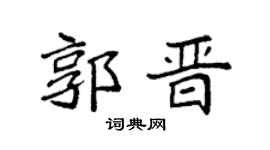 郭晋

词典网